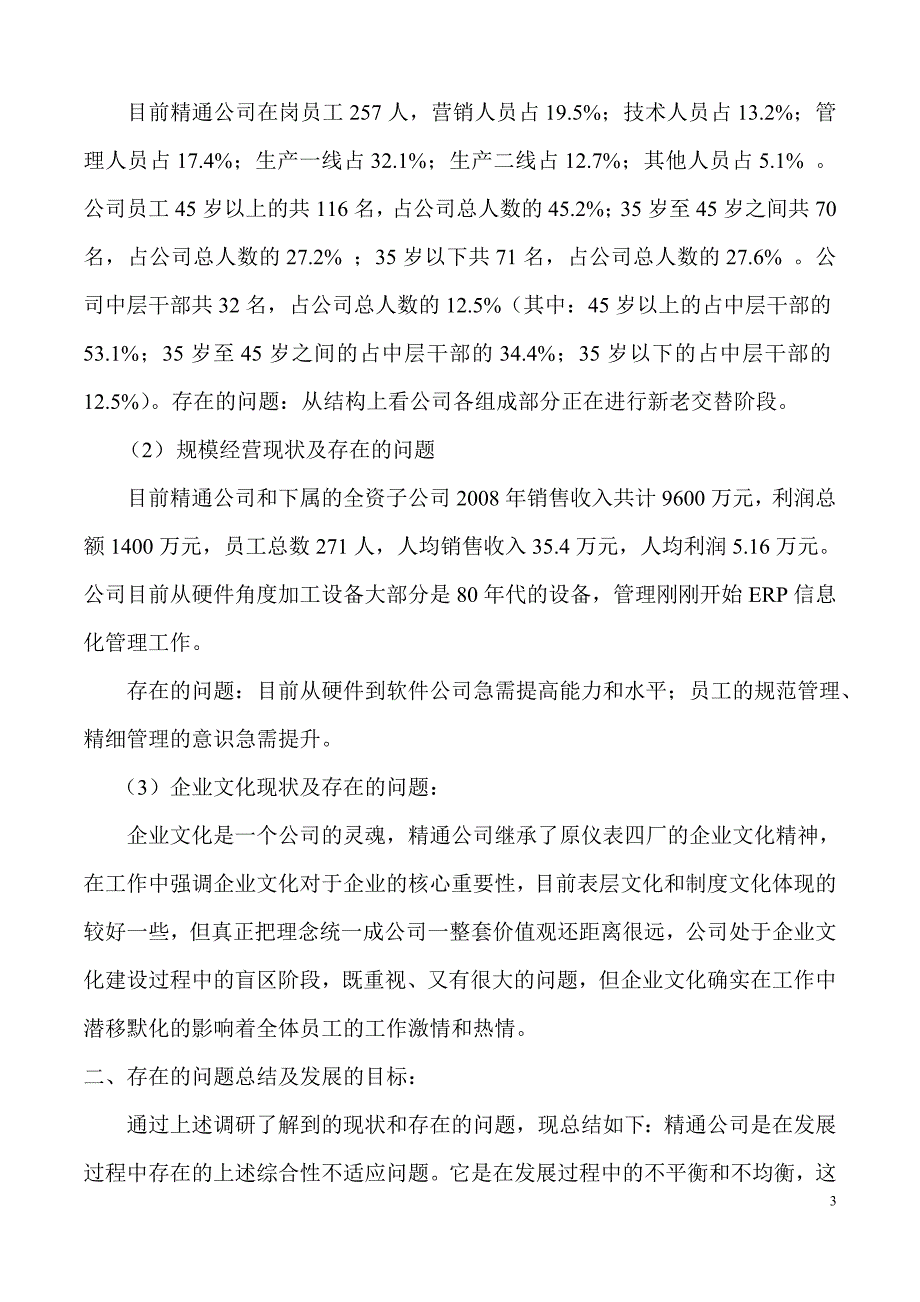 目前精通公司在岗员工 257 人，营销人员占 19.5%；技术人员占 13.2%；管理人员占 17.4%；生产一线占 32.1%；生产二线占 12.7%；其他人员占 5.1% 。公司员工 45 岁以上的共 116 名，占公司总人数的 45.2%；35 岁至 45 岁之间共 70 名，占公司总人数的 27.2% ；35 岁以下共 71 名，占公司总人数的 27.6% 。公司中层干部共 32 名，占公司总人数的 12.5%（其中：45 岁以上的占中层干部的 53.1%；35 岁至 45 岁之间的占中层干部的 34.4%；35 岁以下的占中层干部的 12.5%）。存在的问题：从结构上看公司各组成部分正在进行新老交替阶段。

（2）规模经营现状及存在的问题

目前精通公司和下属的全资子公司 2008 年销售收入共计 9600 万元，利润总额 1400 万元，员工总数 271 人，人均销售收入 35.4 万元，人均利润 5.16 万元。公司目前从硬件角度加工设备大部分是 80 年代的设备，管理刚刚开始 ERP 信息化管理工作。

存在的问题：目前从硬件到软件公司急需提高能力和水平；员工的规范管理、精细管理的意识急需提升。

（3）企业文化现状及存在的问题：

企业文化是一个公司的灵魂，精通公司继承了原仪表四厂的企业文化精神，在工作中强调企业文化对于企业的核心重要性，目前表层文化和制度文化体现的较好一些，但真正把理念统一成公司一整套价值观还距离很远，公司处于企业文化建设过程中的盲区阶段，既重视、又有很大的问题，但企业文化确实在工作中潜移默化的影响着全体员工的工作激情和热情。

二、存在的问题总结及发展的目标：

通过上述调研了解到的现状和存在的问题，现总结如下：精通公司是在发展过程中存在的上述综合性不适应问题。它是在发展过程中的不平衡和不均衡，这

3